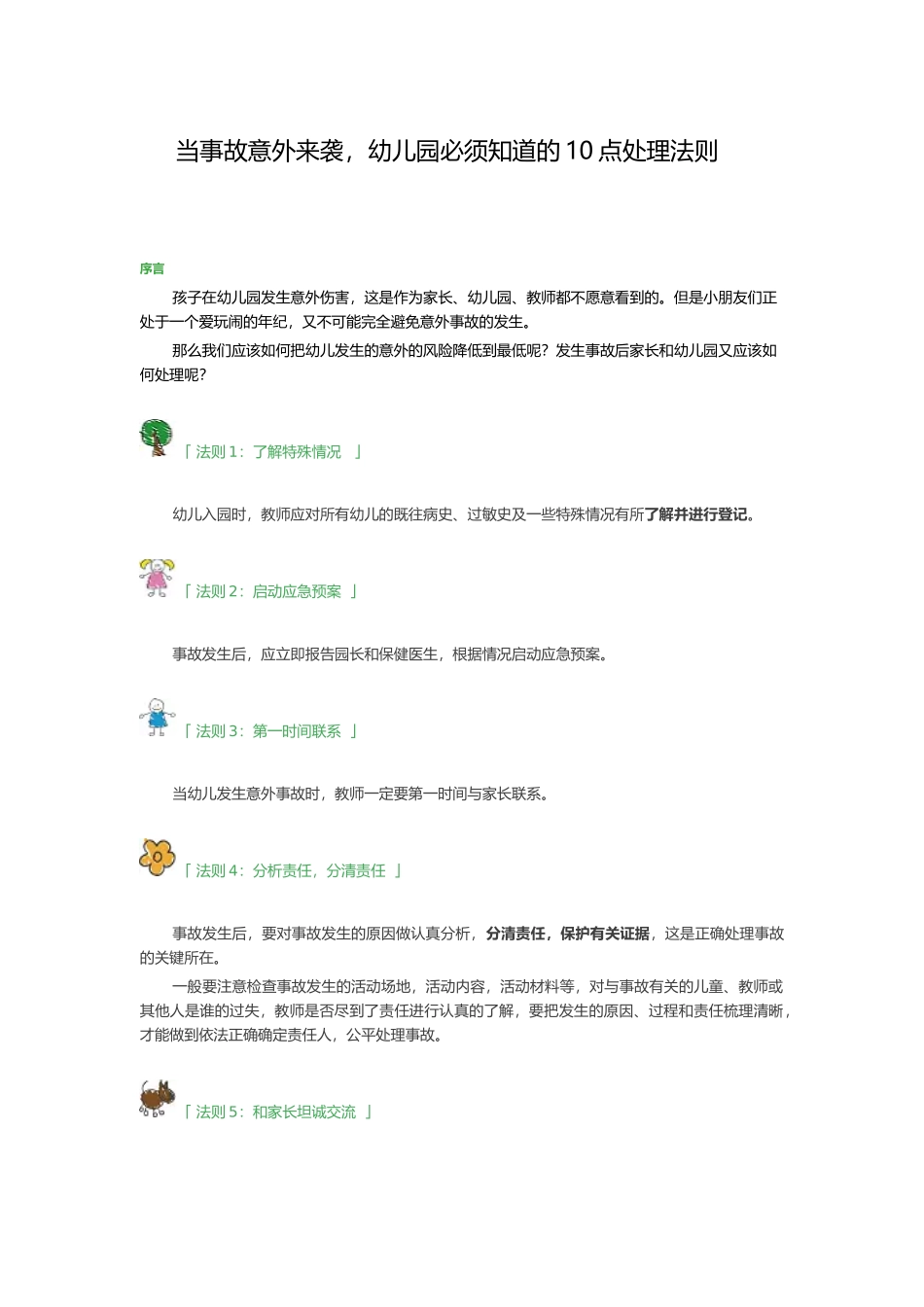 当事故意外来袭，幼儿园必须知道的 10 点处理法则

序言

孩子在幼儿园发生意外伤害，这是作为家长、幼儿园、教师都不愿意看到的。但是小朋友们正处于一个爱玩闹的年纪，又不可能完全避免意外事故的发生。

那么我们应该如何把幼儿发生的意外的风险降低到最低呢？发生事故后家长和幼儿园又应该如何处理呢？

「 法则 1：了解特殊情况 」

幼儿入园时，教师应对所有幼儿的既往病史、过敏史及一些特殊情况有所了解并进行登记。

「 法则 2：启动应急预案 」

事故发生后，应立即报告园长和保健医生，根据情况启动应急预案。

「 法则 3：第一时间联系 」

当幼儿发生意外事故时，教师一定要第一时间与家长联系。

「 法则 4：分析责任，分清责任 」

事故发生后，要对事故发生的原因做认真分析，分清责任，保护有关证据，这是正确处理事故的关键所在。

一般要注意检查事故发生的活动场地，活动内容，活动材料等，对与事故有关的儿童、教师或其他人是谁的过失，教师是否尽到了责任进行认真的了解，要把发生的原因、过程和责任梳理清晰，才能做到依法正确确定责任人，公平处理事故。

「 法则 5：和家长坦诚交流 」